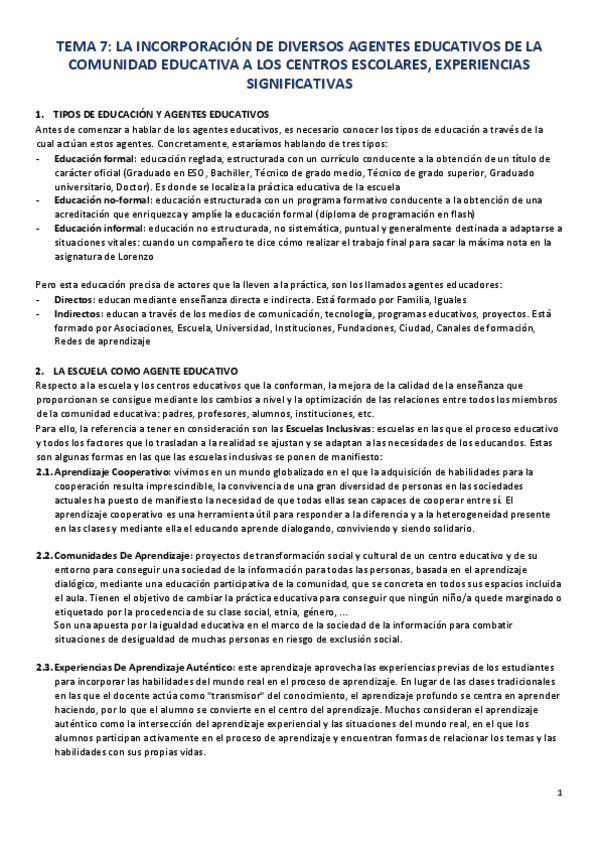 TEMA 7: LA INCORPORACIÓN DE DIVERSOS AGENTES EDUCATIVOS DE LA COMUNIDAD EDUCATIVA A LOS CENTROS ESCOLARES, EXPERIENCIAS SIGNIFICATIVAS

1. TIPOS DE EDUCACIÓN Y AGENTES EDUCATIVOS
Antes de comenzar a hablar de los agentes educativos, es necesario conocer los tipos de educación a través de la cual actúan estos agentes. Concretamente, estaríamos hablando de tres tipos:
- Educación formal: educación reglada, estructurada con un currículo conducente a la obtención de un título de carácter oficial (Graduado en ESO, Bachiller, Técnico de grado medio, Técnico de grado superior, Graduado universitario, Doctor). Es donde se localiza la práctica educativa de la escuela
- Educación no-formal: educación estructurada con un programa formativo conducente a la obtención de una acreditación que enriquezca y amplíe la educación formal (diploma de programación en flash)
- Educación informal: educación no estructurada, no sistemática, puntual y generalmente destinada a adaptarse a situaciones vitales: cuando un compañero te dice cómo realizar el trabajo final para sacar la máxima nota en la asignatura de Lorenzo

Pero esta educación precisa de actores que la lleven a la práctica, son los llamados agentes educadores:
- Directos: educan mediante enseñanza directa e indirecta. Está formado por Familia, Iguales
- Indirectos: educan a través de los medios de comunicación, tecnología, programas educativos, proyectos. Está formado por Asociaciones, Escuela, Universidad, Instituciones, Fundaciones, Ciudad, Canales de formación, Redes de aprendizaje

2. LA ESCUELA COMO AGENTE EDUCATIVO
Respecto a la escuela y los centros educativos que la conforman, la mejora de la calidad de la enseñanza que proporcionan se consigue mediante los cambios a nivel y la optimización de las relaciones entre todos los miembros de la comunidad educativa: padres, profesores, alumnos, instituciones, etc.
Para ello, la referencia a tener en consideración son las Escuelas Inclusivas: escuelas en las que el proceso educativo y todos los factores que lo trasladan a la realidad se ajustan y se adaptan a las necesidades de los educandos. Estas son algunas formas en las que las escuelas inclusivas se ponen de manifiesto:
2.1. Aprendizaje Cooperativo: vivimos en un mundo globalizado en el que la adquisición de habilidades para la cooperación resulta imprescindible, la convivencia de una gran diversidad de personas en las sociedades actuales ha puesto de manifiesto la necesidad de que todas ellas sean capaces de cooperar entre sí. El aprendizaje cooperativo es una herramienta útil para responder a la diferencia y a la heterogeneidad presente en las clases y mediante ella el educando aprende dialogando, conviviendo y siendo solidario.

2.2. Comunidades De Aprendizaje: proyectos de transformación social y cultural de un centro educativo y de su entorno para conseguir una sociedad de la información para todas las personas, basada en el aprendizaje dialógico, mediante una educación participativa de la comunidad, que se concreta en todos sus espacios incluida el aula. Tienen el objetivo de cambiar la práctica educativa para conseguir que ningún niño/a quede marginado o etiquetado por la procedencia de su clase social, etnia, género, ...
Son una apuesta por la igualdad educativa en el marco de la sociedad de la información para combatir situaciones de desigualdad de muchas personas en riesgo de exclusión social.

2.3. Experiencias De Aprendizaje Auténtico: este aprendizaje aprovecha las experiencias previas de los estudiantes para incorporar las habilidades del mundo real en el proceso de aprendizaje. En lugar de las clases tradicionales en las que el docente actúa como "transmisor" del conocimiento, el aprendizaje profundo se centra en aprender haciendo, por lo que el alumno se convierte en el centro del aprendizaje. Muchos consideran el aprendizaje auténtico como la intersección del aprendizaje experiencial y las situaciones del mundo real, en el que los alumnos participan activamente en el proceso de aprendizaje y encuentran formas de relacionar los temas y las habilidades con sus propias vidas.

1